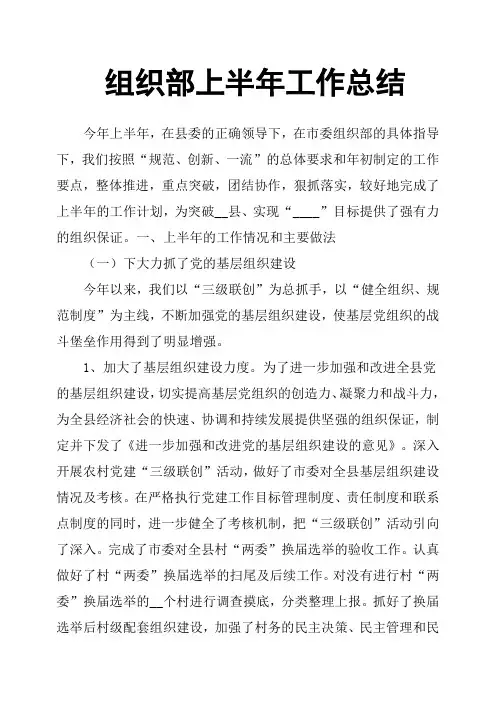 组织部上半年工作总结

今年上半年，在县委的正确领导下，在市委组织部的具体指导下，我们按照“规范、创新、一流”的总体要求和年初制定的工作要点，整体推进，重点突破，团结协作，狠抓落实，较好地完成了上半年的工作计划，为突破__县、实现“____”目标提供了强有力的组织保证。一、上半年的工作情况和主要做法

（一）下大力抓了党的基层组织建设

今年以来，我们以“三级联创”为总抓手，以“健全组织、规范制度”为主线，不断加强党的基层组织建设，使基层党组织的战斗堡垒作用得到了明显增强。

1、加大了基层组织建设力度。为了进一步加强和改进全县党的基层组织建设，切实提高基层党组织的创造力、凝聚力和战斗力，为全县经济社会的快速、协调和持续发展提供坚强的组织保证，制定并下发了《进一步加强和改进党的基层组织建设的意见》。深入开展农村党建“三级联创”活动，做好了市委对全县基层组织建设情况及考核。在严格执行党建工作目标管理制度、责任制度和联系点制度的同时，进一步健全了考核机制，把“三级联创”活动引向了深入。完成了市委对全县村“两委”换届选举的验收工作。认真做好了村“两委”换届选举的扫尾及后续工作。对没有进行村“两委”换届选举的__个村进行调查摸底，分类整理上报。抓好了换届选举后村级配套组织建设，加强了村务的民主决策、民主管理和民